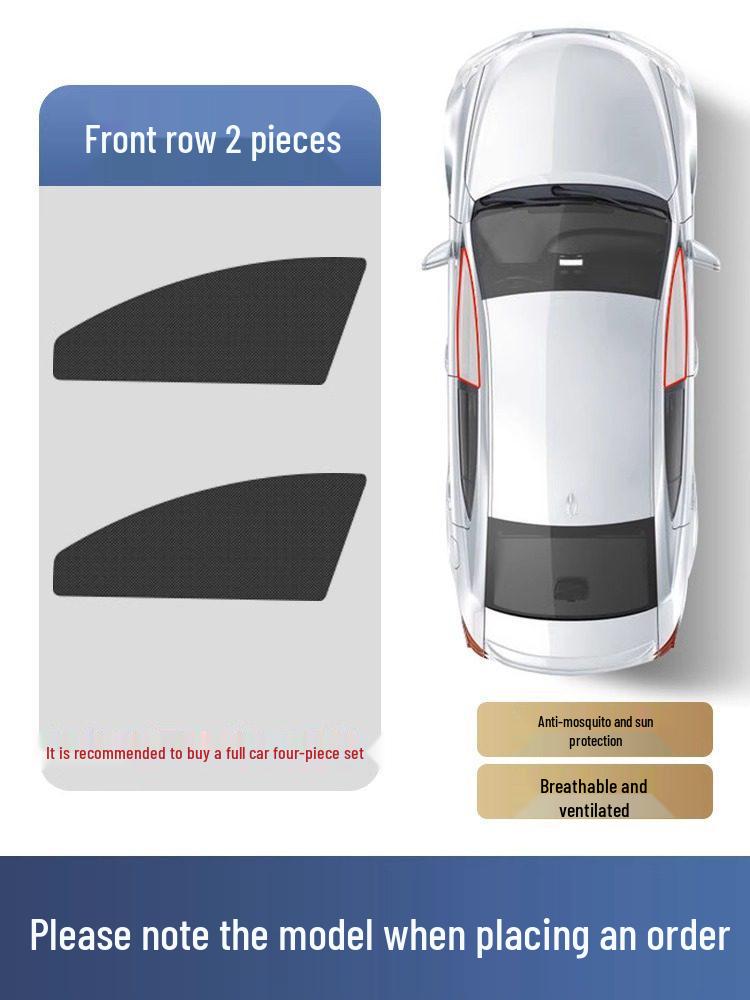 Front row 2 pieces

It is recommended to buy a full car four-piece set

Anti-mosquito and sun protection

Breathable and ventilated

Please note the model when placing an order